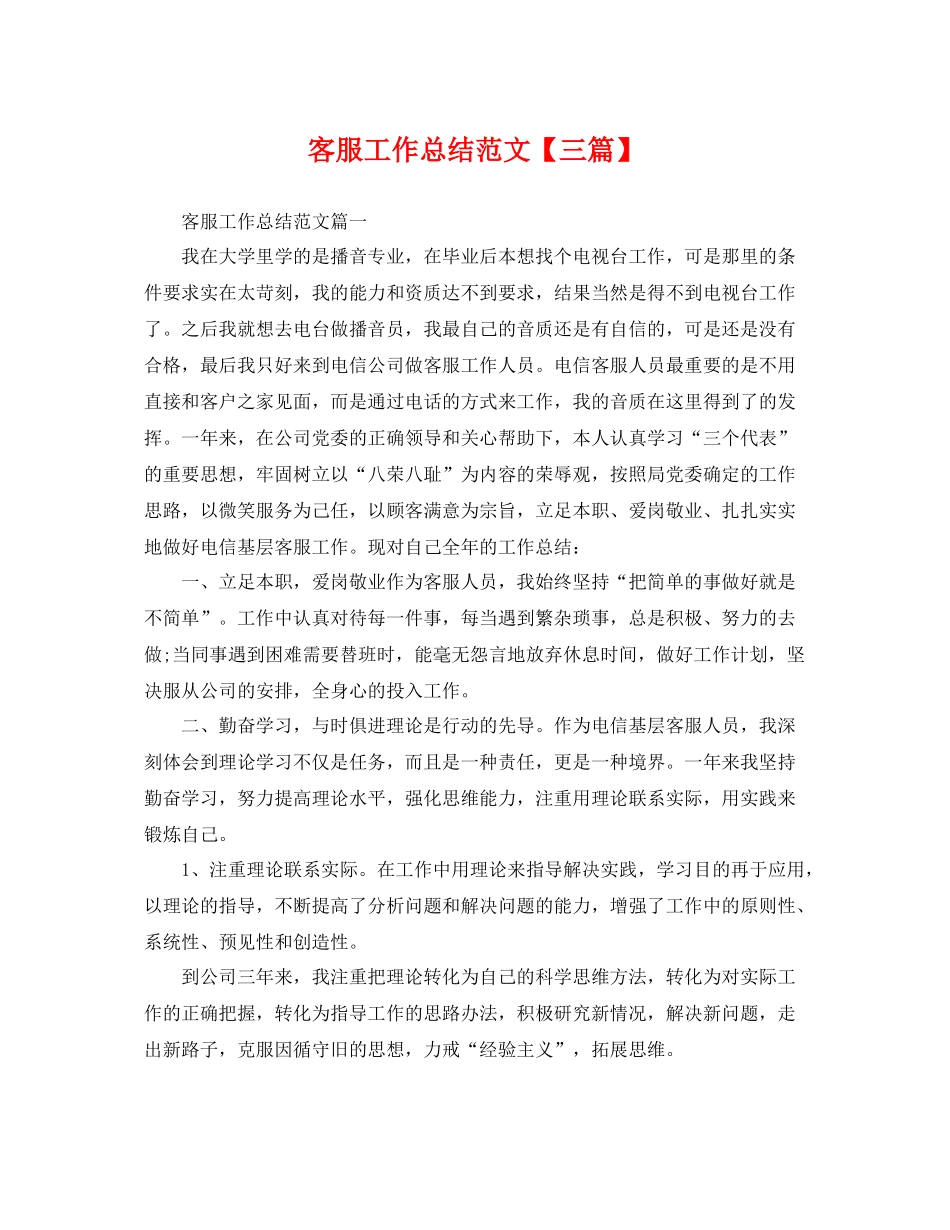 客服工作总结范文【三篇】

客服工作总结范文篇一

我在大学里学的是播音专业，在毕业后本想找个电视台工作，可是那里的条件要求实在太苛刻，我的能力和资质达不到要求，结果当然是得不到电视台工作了。之后我就想去电台做播音员，我最自己的音质还是有自信的，可是还是没有合格，最后我只好来到电信公司做客服工作人员。电信客服人员最重要的是不用直接和客户之家见面，而是通过电话的方式来工作，我的音质在这里得到了的发挥。一年来，在公司党委的正确领导和关心帮助下，本人认真学习“三个代表”的重要思想，牢固树立以“八荣八耻”为内容的荣辱观，按照局党委确定的工作思路，以微笑服务为己任，以顾客满意为宗旨，立足本职、爱岗敬业、扎扎实实地做好电信基层客服工作。现对自己全年的工作总结：

一、立足本职，爱岗敬业作为客服人员，我始终坚持“把简单的事做好就是不简单”。工作中认真对待每一件事，每当遇到繁杂琐事，总是积极、努力的去做;当同事遇到困难需要替班时，能毫无怨言地放弃休息时间，做好工作计划，坚决服从公司的安排，全身心的投入工作。

二、勤奋学习，与时俱进理论是行动的先导。作为电信基层客服人员，我深刻体会到理论学习不仅是任务，而且是一种责任，更是一种境界。一年来我坚持勤奋学习，努力提高理论水平，强化思维能力，注重用理论联系实际，用实践来锻炼自己。

1、注重理论联系实际。在工作中用理论来指导解决实践，学习目的再于应用，以理论的指导，不断提高了分析问题和解决问题的能力，增强了工作中的原则性、系统性、预见性和创造性。

到公司三年来，我注重把理论转化为自己的科学思维方法，转化为对实际工作的正确把握，转化为指导工作的思路办法，积极研究新情况，解决新问题，走出新路子，克服因循守旧的思想，力戒“经验主义”，拓展思维。